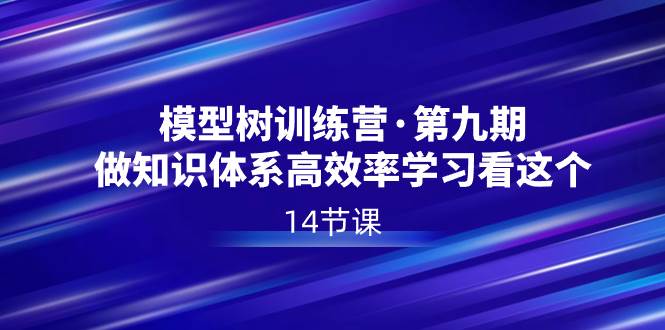 模型树训练营·第九期
做知识体系高效率学习看这个

14节课